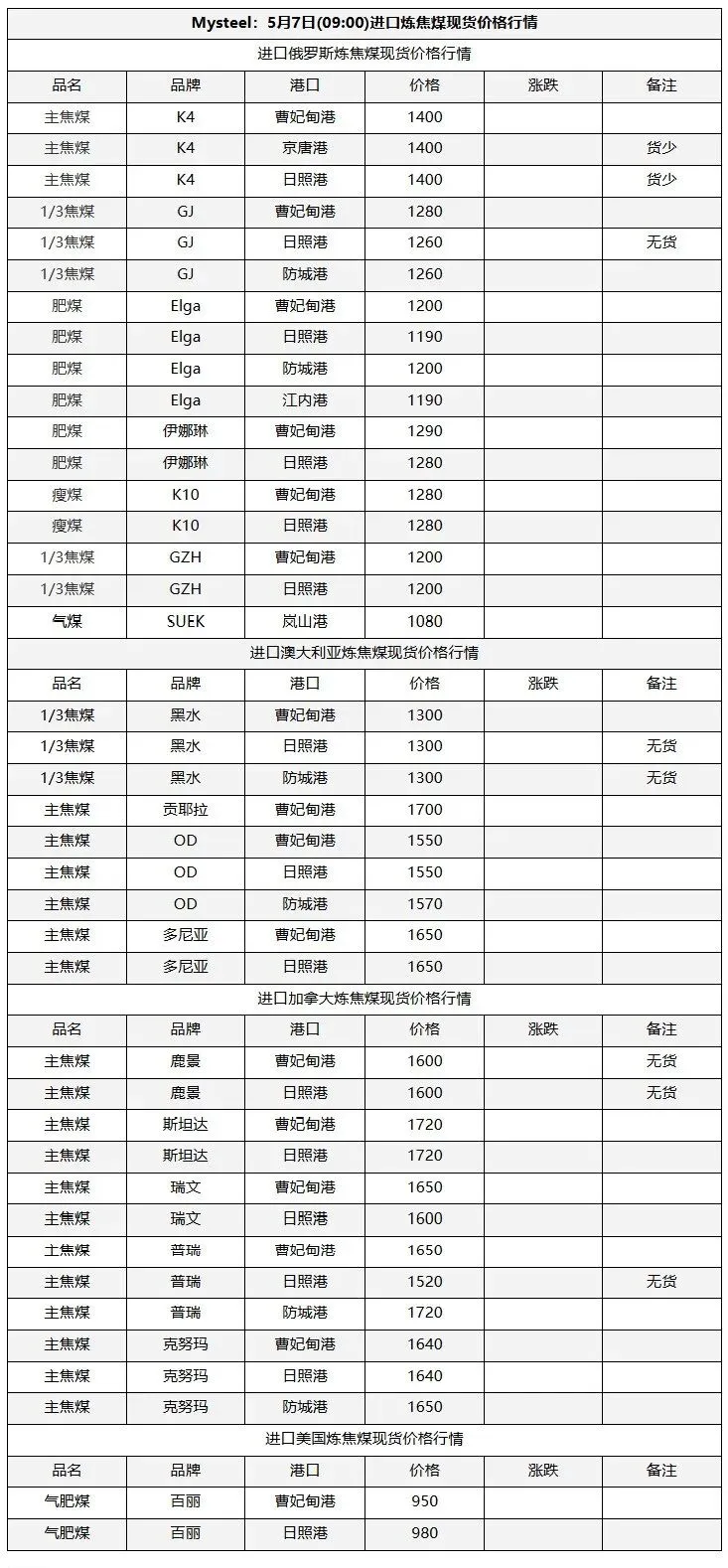 | Mysteel：5月7日(09:00)进口炼焦煤现货价格行情 | | | | | |
|---|---|---|---|---|---|
| 进口俄罗斯炼焦煤现货价格行情 | | | | | |
| 品名 | 品牌 | 港口 | 价格 | 涨跌 | 备注 |
| 主焦煤 | K4 | 曹妃甸港 | 1400 | | |
| 主焦煤 | K4 | 京唐港 | 1400 | | 货少 |
| 主焦煤 | K4 | 日照港 | 1400 | | 货少 |
| 1/3焦煤 | GJ | 曹妃甸港 | 1280 | | |
| 1/3焦煤 | GJ | 日照港 | 1260 | | 无货 |
| 1/3焦煤 | GJ | 防城港 | 1260 | | |
| 肥煤 | Elga | 曹妃甸港 | 1200 | | |
| 肥煤 | Elga | 日照港 | 1190 | | |
| 肥煤 | Elga | 防城港 | 1200 | | |
| 肥煤 | Elga | 江内港 | 1190 | | |
| 肥煤 | 伊娜琳 | 曹妃甸港 | 1290 | | |
| 肥煤 | 伊娜琳 | 日照港 | 1280 | | |
| 瘦煤 | K10 | 曹妃甸港 | 1280 | | |
| 瘦煤 | K10 | 日照港 | 1280 | | |
| 1/3焦煤 | GZH | 曹妃甸港 | 1200 | | |
| 1/3焦煤 | GZH | 日照港 | 1200 | | |
| 气煤 | SUEK | 岚山港 | 1080 | | |
| 进口澳大利亚炼焦煤现货价格行情 | | | | | |
| 品名 | 品牌 | 港口 | 价格 | 涨跌 | 备注 |
| 1/3焦煤 | 黑水 | 曹妃甸港 | 1300 | | |
| 1/3焦煤 | 黑水 | 日照港 | 1300 | | 无货 |
| 1/3焦煤 | 黑水 | 防城港 | 1300 | | 无货 |
| 主焦煤 | 贡耶拉 | 曹妃甸港 | 1700 | | |
| 主焦煤 | OD | 曹妃甸港 | 1550 | | |
| 主焦煤 | OD | 日照港 | 1550 | | |
| 主焦煤 | OD | 防城港 | 1570 | | |
| 主焦煤 | 多尼亚 | 曹妃甸港 | 1650 | | |
| 主焦煤 | 多尼亚 | 日照港 | 1650 | | |
| 进口加拿大炼焦煤现货价格行情 | | | | | |
| 品名 | 品牌 | 港口 | 价格 | 涨跌 | 备注 |
| 主焦煤 | 鹿景 | 曹妃甸港 | 1600 | | 无货 |
| 主焦煤 | 鹿景 | 日照港 | 1600 | | 无货 |
| 主焦煤 | 斯坦达 | 曹妃甸港 | 1720 | | |
| 主焦煤 | 斯坦达 | 日照港 | 1720 | | |
| 主焦煤 | 瑞文 | 曹妃甸港 | 1650 | | |
| 主焦煤 | 瑞文 | 日照港 | 1600 | | |
| 主焦煤 | 普瑞 | 曹妃甸港 | 1650 | | |
| 主焦煤 | 普瑞 | 日照港 | 1520 | | 无货 |
| 主焦煤 | 普瑞 | 防城港 | 1720 | | |
| 主焦煤 | 克努玛 | 曹妃甸港 | 1640 | | |
| 主焦煤 | 克努玛 | 日照港 | 1640 | | |
| 主焦煤 | 克努玛 | 防城港 | 1650 | | |
| 进口美国炼焦煤现货价格行情 | | | | | |
| 品名 | 品牌 | 港口 | 价格 | 涨跌 | 备注 |
| 气肥煤 | 百丽 | 曹妃甸港 | 950 | | |
| 气肥煤 | 百丽 | 日照港 | 980 | | |